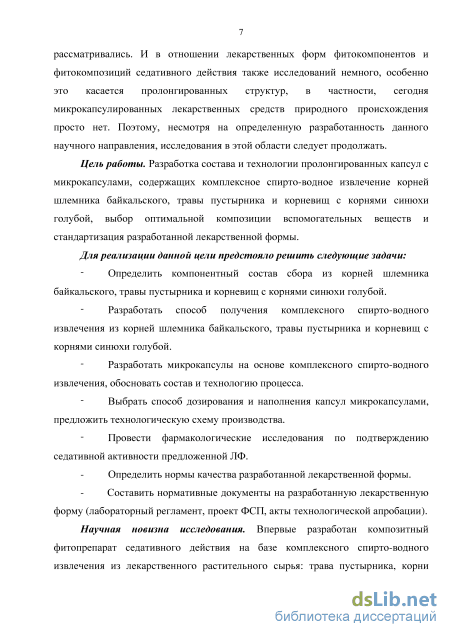 7

рассматривались. И в отношении лекарственных форм фитокомпонентов и фитокомпозиций седативного действия также исследований немного, особенно это касается пролонгированных структур, в частности, сегодня микрокапсулированных лекарственных средств природного происхождения просто нет. Поэтому, несмотря на определенную разработанность данного научного направления, исследования в этой области следует продолжать.

Цель работы. Разработка состава и технологии пролонгированных капсул с микрокапсулами, содержащих комплексное спирто-водное извлечение корней шлемника байкальского, травы пустырника и корневищ с корнями синюхи голубой, выбор оптимальной композиции вспомогательных веществ и стандартизация разработанной лекарственной формы.

Для реализации данной цели предстояло решить следующие задачи:

- Определить компонентный состав сбора из корней шлемника байкальского, травы пустырника и корневищ с корнями синюхи голубой.

- Разработать способ получения комплексного спирто-водного извлечения из корней шлемника байкальского, травы пустырника и корневищ с корнями синюхи голубой.

- Разработать микрокапсулы на основе комплексного спирто-водного извлечения, обосновать состав и технологию процесса.

- Выбрать способ дозирования и наполнения капсул микрокапсулами, предложить технологическую схему производства.

- Провести фармакологические исследования по подтверждению седативной активности предложенной ЛФ.

- Определить нормы качества разработанной лекарственной формы.

- Составить нормативные документы на разработанную лекарственную форму (лабораторный регламент, проект ФСП, акты технологической апробации).

Научная новизна исследования. Впервые разработан композитный фитопрепарат седативного действия на базе комплексного спирто-водного извлечения из лекарственного растительного сырья: трава пустырника, корни

dsLib.net
библиотека диссертаций